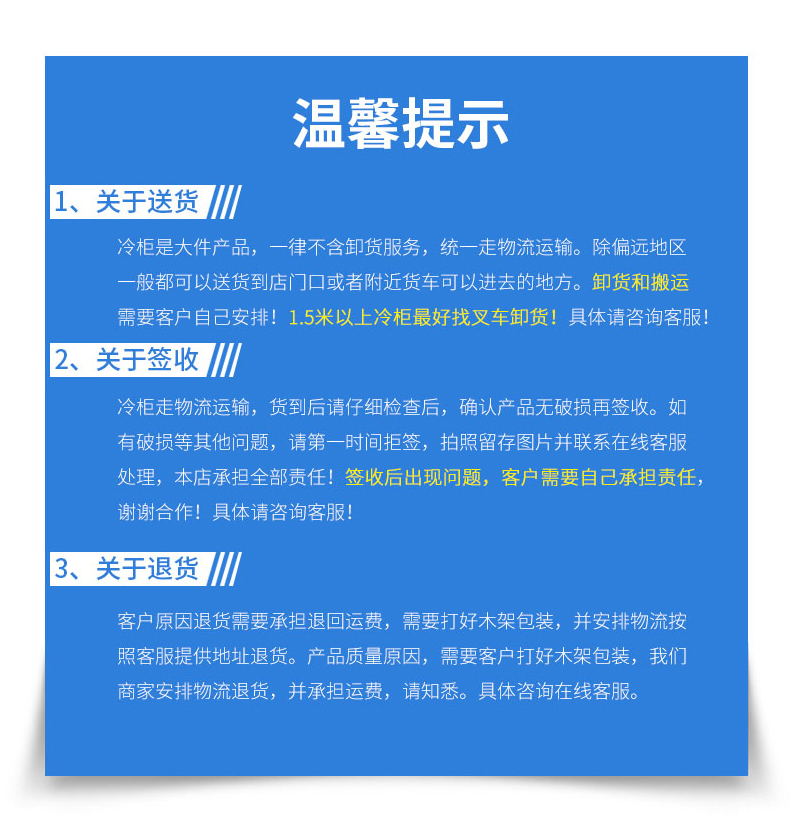 温馨提示

1、关于送货

冷柜是大件产品，一律不含卸货服务，统一走物流运输。除偏远地区一般都可以送货到店门口或者附近货车可以进去的地方。卸货和搬运需要客户自己安排！1.5米以上冷柜最好找叉车卸货！具体请咨询客服！

2、关于签收

冷柜走物流运输，货到后请仔细检查后，确认产品无破损再签收。如有破损等其他问题，请第一时间拒签，拍照留存图片并联系在线客服处理，本店承担全部责任！签收后出现问题，客户需要自己承担责任，谢谢合作！具体请咨询客服！

3、关于退货

客户原因退货需要承担退回运费，需要打好木架包装，并安排物流按照客服提供地址退货。产品质量原因，需要客户打好木架包装，我们商家安排物流退货，并承担运费，请知悉。具体咨询在线客服。